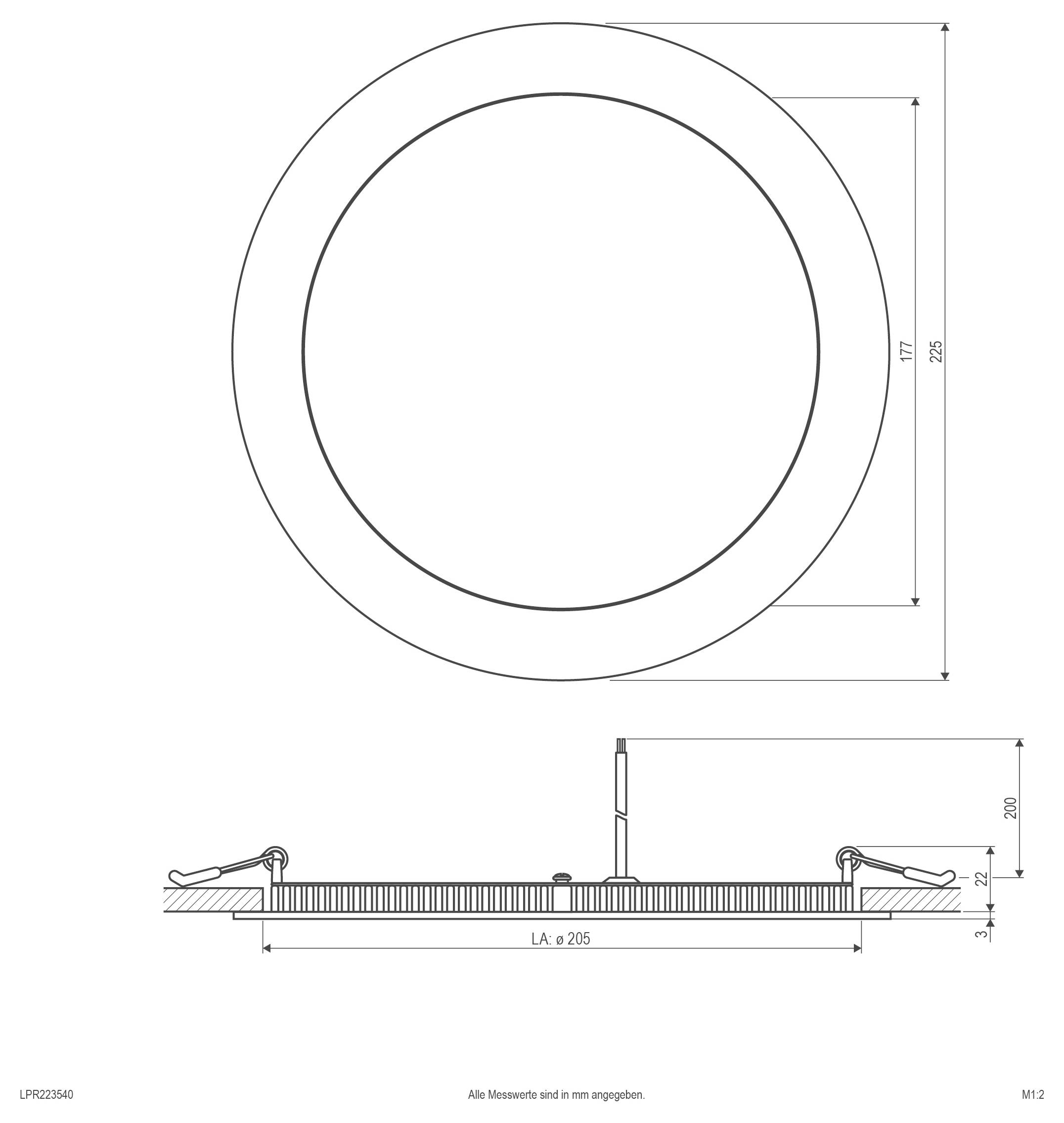 177
225

200
22
3
LA: ø 205

LPR223540

Alle Messwerte sind in mm angegeben.

M1:2